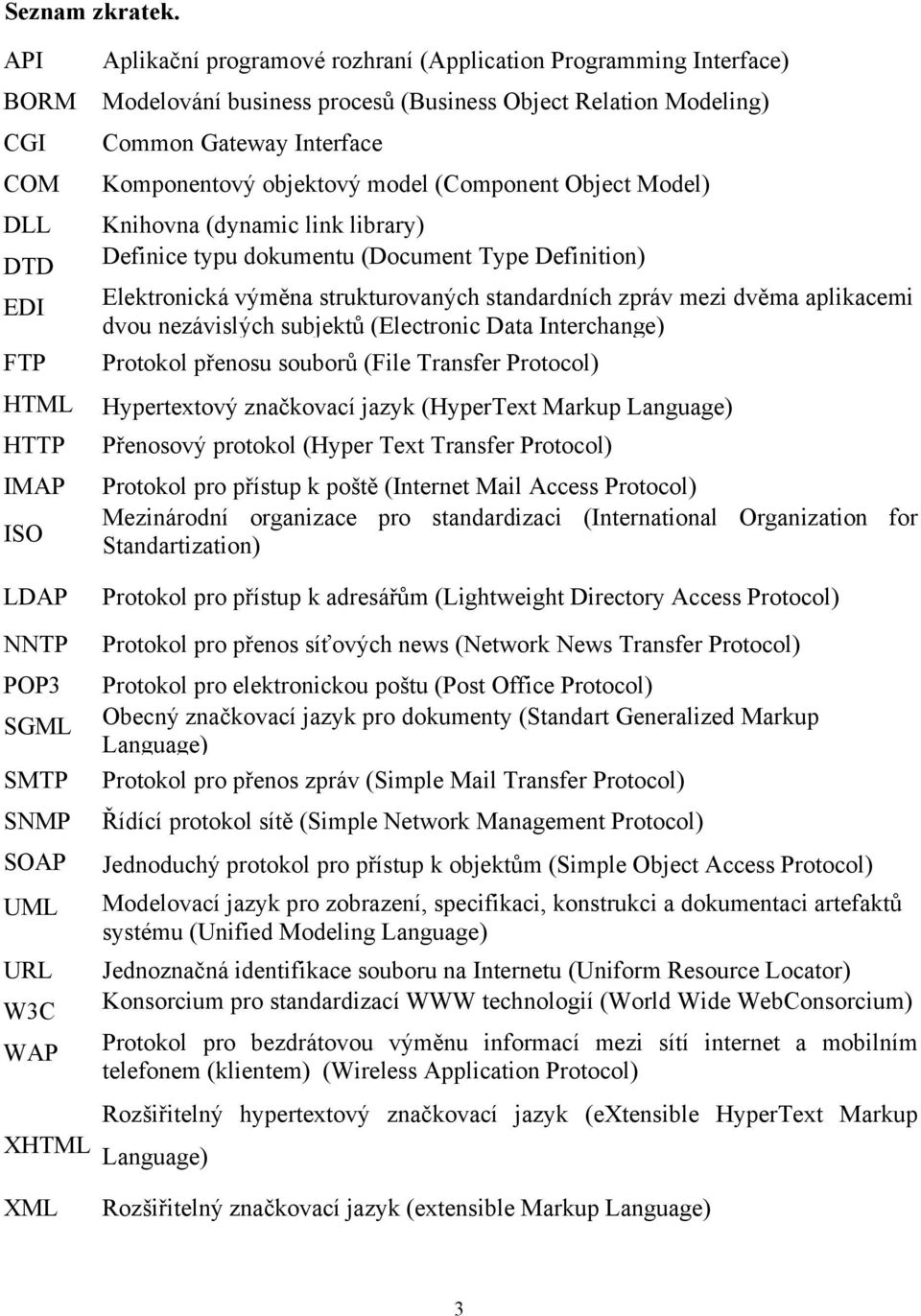 Seznam zkratek.

| | |
|---|---|
| API | Aplikační programové rozhraní (Application Programming Interface) |
| BORM | Modelování business procesů (Business Object Relation Modeling) |
| CGI | Common Gateway Interface |
| COM | Komponentový objektový model (Component Object Model) |
| DLL | Knihovna (dynamic link library) |
| DTD | Definice typu dokumentu (Document Type Definition) |
| EDI | Elektronická výměna strukturovaných standardních zpráv mezi dvěma aplikacemi dvou nezávislých subjektů (Electronic Data Interchange) |
| FTP | Protokol přenosu souborů (File Transfer Protocol) |
| HTML | Hypertextový značkovací jazyk (HyperText Markup Language) |
| HTTP | Přenosový protokol (Hyper Text Transfer Protocol) |
| IMAP | Protokol pro přístup k poště (Internet Mail Access Protocol) |
| ISO | Mezinárodní organizace pro standardizaci (International Organization for Standartization) |
| LDAP | Protokol pro přístup k adresářům (Lightweight Directory Access Protocol) |
| NNTP | Protokol pro přenos síťových news (Network News Transfer Protocol) |
| POP3 | Protokol pro elektronickou poštu (Post Office Protocol) |
| SGML | Obecný značkovací jazyk pro dokumenty (Standart Generalized Markup Language) |
| SMTP | Protokol pro přenos zpráv (Simple Mail Transfer Protocol) |
| SNMP | Řídící protokol sítě (Simple Network Management Protocol) |
| SOAP | Jednoduchý protokol pro přístup k objektům (Simple Object Access Protocol) |
| UML | Modelovací jazyk pro zobrazení, specifikaci, konstrukci a dokumentaci artefaktů systému (Unified Modeling Language) |
| URL | Jednoznačná identifikace souboru na Internetu (Uniform Resource Locator) |
| W3C | Konsorcium pro standardizací WWW technologií (World Wide WebConsorcium) |
| WAP | Protokol pro bezdrátovou výměnu informací mezi sítí internet a mobilním telefonem (klientem) (Wireless Application Protocol) |
| XHTML | Rozšiřitelný hypertextový značkovací jazyk (eXtensible HyperText Markup Language) |
| XML | Rozšiřitelný značkovací jazyk (extensible Markup Language) |

3